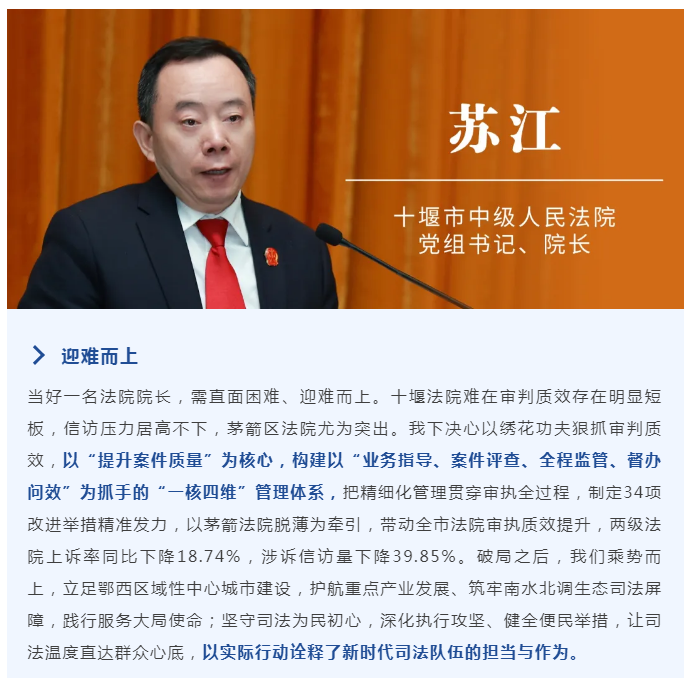 苏江

十堰市中级人民法院
党组书记、院长

迎难而上

当好一名法院院长，需直面困难、迎难而上。十堰法院难在审判质效存在明显短板，信访压力居高不下，茅箭区法院尤为突出。我下决心以绣花功夫狠抓审判质效，以“提升案件质量”为核心，构建以“业务指导、案件评查、全程监管、督办问效”为抓手的“一核四维”管理体系，把精细化管理贯穿审执全过程，制定34项改进举措精准发力，以茅箭法院脱薄为牵引，带动全市法院审执质效提升，两级法院上诉率同比下降18.74%，涉诉信访量下降39.85%。破局之后，我们乘势而上，立足鄂西区域性中心城市建设，护航重点产业发展、筑牢南水北调生态司法屏障，践行服务大局使命；坚守司法为民初心，深化执行攻坚、健全便民举措，让司法温度直达群众心底，以实际行动诠释了新时代司法队伍的担当与作为。